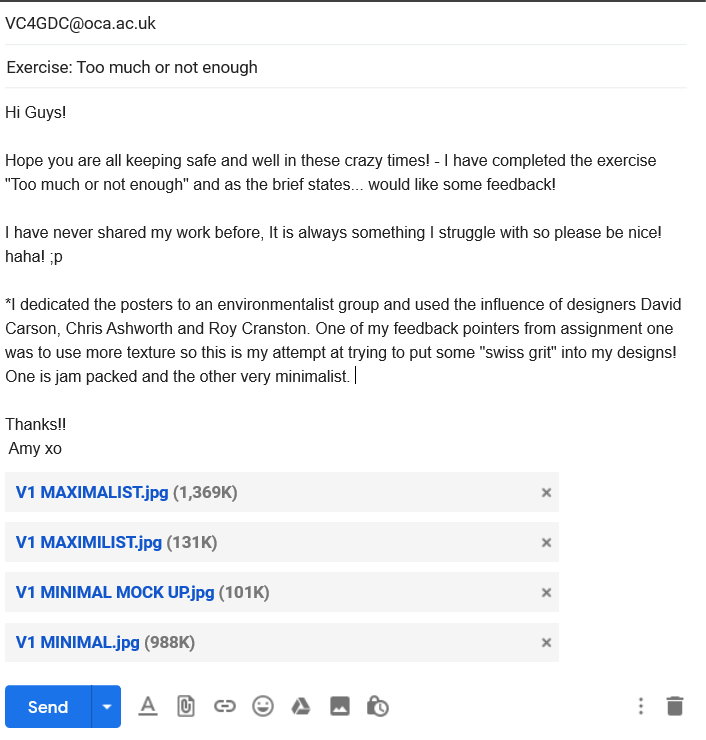 VC4GDC@oca.ac.uk

Exercise: Too much or not enough

Hi Guys!

Hope you are all keeping safe and well in these crazy times! - I have completed the exercise "Too much or not enough" and as the brief states... would like some feedback!

I have never shared my work before, It is always something I struggle with so please be nice! haha! ;p

*I dedicated the posters to an environmentalist group and used the influence of designers David Carson, Chris Ashworth and Roy Cranston. One of my feedback pointers from assignment one was to use more texture so this is my attempt at trying to put some "swiss grit" into my designs! One is jam packed and the other very minimalist.

Thanks!!
Amy xo

V1 MAXIMALIST.jpg (1,369K) ×

V1 MAXIMILIST.jpg (131K) ×

V1 MINIMAL MOCK UP.jpg (101K) ×

V1 MINIMAL.jpg (988K) ×

Send